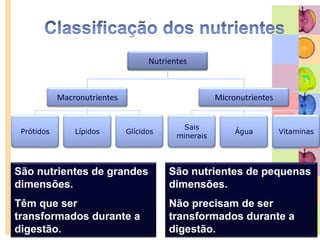 Classificação dos nutrientes

Nutrientes

Macronutrientes

Micronutrientes

Prótidos

Lípidos

Glícidos

Sais minerais

Água

Vitaminas

São nutrientes de grandes dimensões.

Têm que ser transformados durante a digestão.

São nutrientes de pequenas dimensões.

Não precisam de ser transformados durante a digestão.